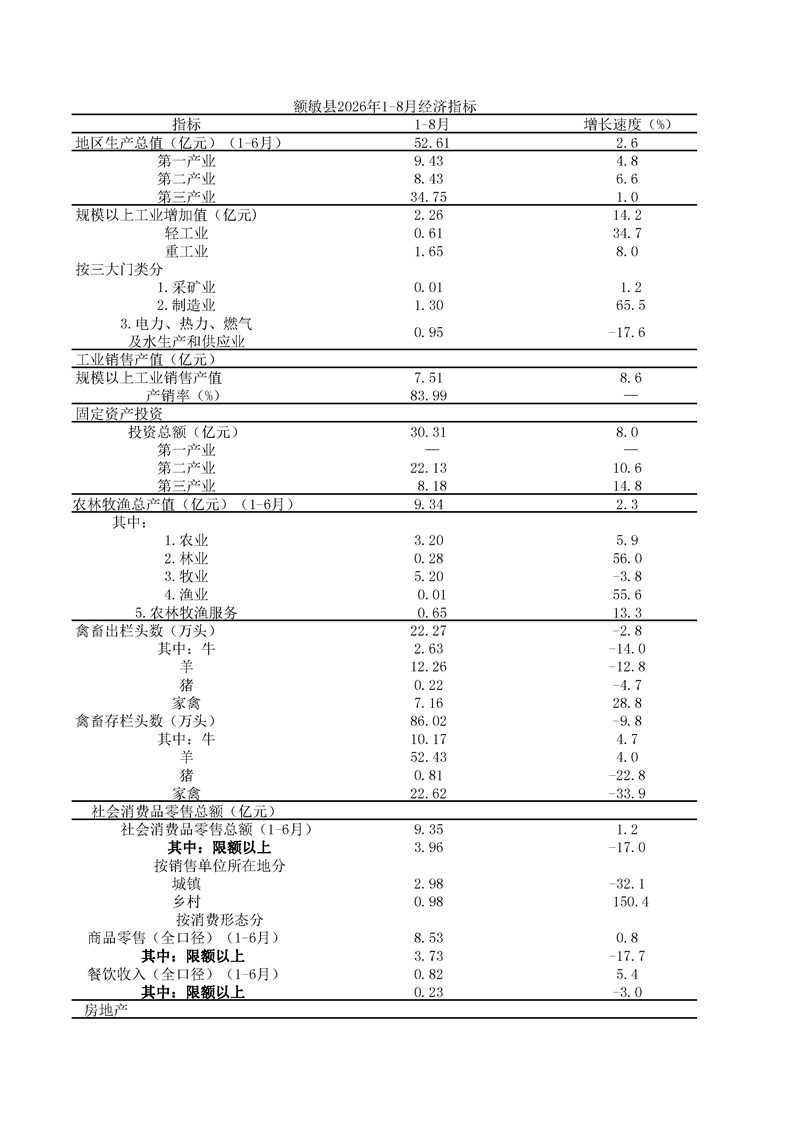 额敏县2026年1-8月经济指标

| 指标 | 1-8月 | 增长速度（%） |
|---|---|---|
| 地区生产总值（亿元）（1-6月） | 52.61 | 2.6 |
| 第一产业 | 9.43 | 4.8 |
| 第二产业 | 8.43 | 6.6 |
| 第三产业 | 34.75 | 1.0 |
| 规模以上工业增加值（亿元） | 2.26 | 14.2 |
| 轻工业 | 0.61 | 34.7 |
| 重工业 | 1.65 | 8.0 |
| 按三大门类分 | | |
| 1.采矿业 | 0.01 | 1.2 |
| 2.制造业 | 1.30 | 65.5 |
| 3.电力、热力、燃气及水生产和供应业 | 0.95 | -17.6 |
| 工业销售产值（亿元） | | |
| 规模以上工业销售产值 | 7.51 | 8.6 |
| 产销率（%） | 83.99 | — |
| 固定资产投资 | | |
| 投资总额（亿元） | 30.31 | 8.0 |
| 第一产业 | — | — |
| 第二产业 | 22.13 | 10.6 |
| 第三产业 | 8.18 | 14.8 |
| 农林牧渔总产值（亿元）（1-6月） | 9.34 | 2.3 |
| 其中： | | |
| 1.农业 | 3.20 | 5.9 |
| 2.林业 | 0.28 | 56.0 |
| 3.牧业 | 5.20 | -3.8 |
| 4.渔业 | 0.01 | 55.6 |
| 5.农林牧渔服务 | 0.65 | 13.3 |
| 禽畜出栏头数（万头） | 22.27 | -2.8 |
| 其中：牛 | 2.63 | -14.0 |
| 羊 | 12.26 | -12.8 |
| 猪 | 0.22 | -4.7 |
| 家禽 | 7.16 | 28.8 |
| 禽畜存栏头数（万头） | 86.02 | -9.8 |
| 其中：牛 | 10.17 | 4.7 |
| 羊 | 52.43 | 4.0 |
| 猪 | 0.81 | -22.8 |
| 家禽 | 22.62 | -33.9 |
| 社会消费品零售总额（亿元） | | |
| 社会消费品零售总额（1-6月） | 9.35 | 1.2 |
| 其中：限额以上 | 3.96 | -17.0 |
| 按销售单位所在地分 | | |
| 城镇 | 2.98 | -32.1 |
| 乡村 | 0.98 | 150.4 |
| 按消费形态分 | | |
| 商品零售（全口径）（1-6月） | 8.53 | 0.8 |
| 其中：限额以上 | 3.73 | -17.7 |
| 餐饮收入（全口径）（1-6月） | 0.82 | 5.4 |
| 其中：限额以上 | 0.23 | -3.0 |
| 房地产 | | |